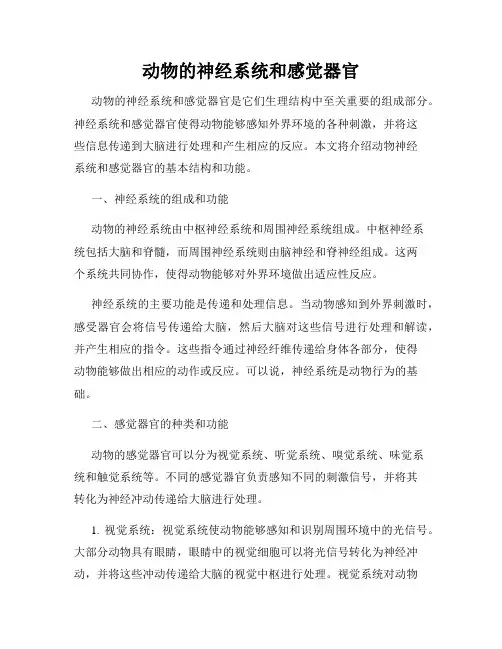 动物的神经系统和感觉器官

动物的神经系统和感觉器官是它们生理结构中至关重要的组成部分。神经系统和感觉器官使得动物能够感知外界环境的各种刺激，并将这些信息传递到大脑进行处理和产生相应的反应。本文将介绍动物神经系统和感觉器官的基本结构和功能。

一、神经系统的组成和功能

动物的神经系统由中枢神经系统和周围神经系统组成。中枢神经系统包括大脑和脊髓，而周围神经系统则由脑神经和脊神经组成。这两个系统共同协作，使得动物能够对外界环境做出适应性反应。

神经系统的主要功能是传递和处理信息。当动物感知到外界刺激时，感受器官会将信号传递给大脑，然后大脑对这些信号进行处理和解读，并产生相应的指令。这些指令通过神经纤维传递给身体各部分，使得动物能够做出相应的动作或反应。可以说，神经系统是动物行为的基础。

二、感觉器官的种类和功能

动物的感觉器官可以分为视觉系统、听觉系统、嗅觉系统、味觉系统和触觉系统等。不同的感觉器官负责感知不同的刺激信号，并将其转化为神经冲动传递给大脑进行处理。

1. 视觉系统：视觉系统使动物能够感知和识别周围环境中的光信号。大部分动物具有眼睛，眼睛中的视觉细胞可以将光信号转化为神经冲动，并将这些冲动传递给大脑的视觉中枢进行处理。视觉系统对动物